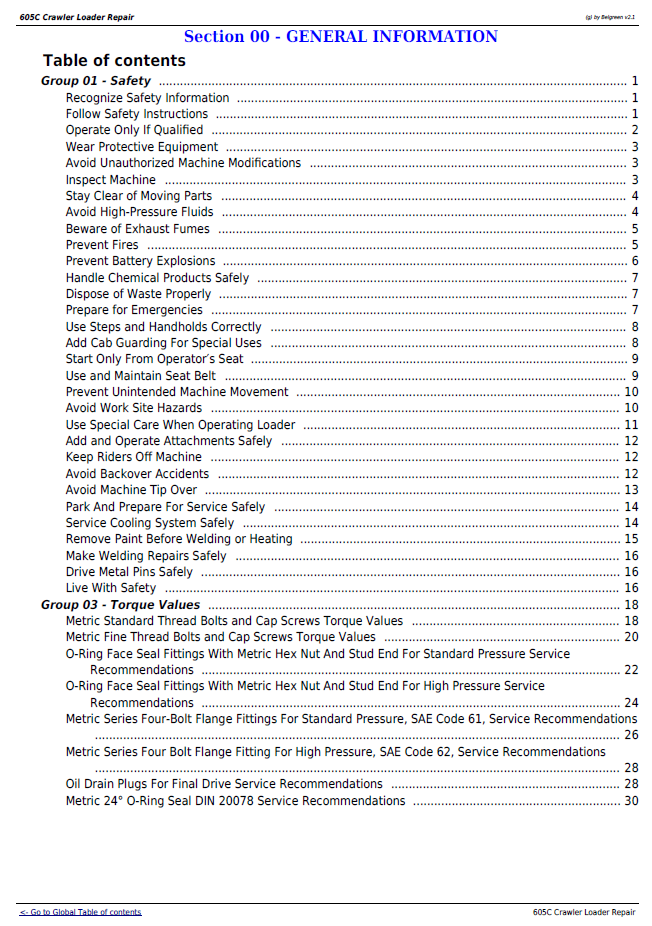 605C Crawler Loader Repair

(g) by Belgreen v2.1

Section 00 - GENERAL INFORMATION

Table of contents

Group 01 - Safety 1
Recognize Safety Information 1
Follow Safety Instructions 1
Operate Only If Qualified 2
Wear Protective Equipment 3
Avoid Unauthorized Machine Modifications 3
Inspect Machine 3
Stay Clear of Moving Parts 4
Avoid High-Pressure Fluids 4
Beware of Exhaust Fumes 5
Prevent Fires 5
Prevent Battery Explosions 6
Handle Chemical Products Safely 7
Dispose of Waste Properly 7
Prepare for Emergencies 7
Use Steps and Handholds Correctly 8
Add Cab Guarding For Special Uses 8
Start Only From Operator's Seat 9
Use and Maintain Seat Belt 9
Prevent Unintended Machine Movement 10
Avoid Work Site Hazards 10
Use Special Care When Operating Loader 11
Add and Operate Attachments Safely 12
Keep Riders Off Machine 12
Avoid Backover Accidents 12
Avoid Machine Tip Over 13
Park And Prepare For Service Safely 14
Service Cooling System Safely 14
Remove Paint Before Welding or Heating 15
Make Welding Repairs Safely 16
Drive Metal Pins Safely 16
Live With Safety 16
Group 03 - Torque Values 18
Metric Standard Thread Bolts and Cap Screws Torque Values 18
Metric Fine Thread Bolts and Cap Screws Torque Values 20
O-Ring Face Seal Fittings With Metric Hex Nut And Stud End For Standard Pressure Service Recommendations 22
O-Ring Face Seal Fittings With Metric Hex Nut And Stud End For High Pressure Service Recommendations 24
Metric Series Four-Bolt Flange Fittings For Standard Pressure, SAE Code 61, Service Recommendations 26
Metric Series Four Bolt Flange Fitting For High Pressure, SAE Code 62, Service Recommendations 28
Oil Drain Plugs For Final Drive Service Recommendations 28
Metric 24° O-Ring Seal DIN 20078 Service Recommendations 30

<- Go to Global Table of contents

605C Crawler Loader Repair